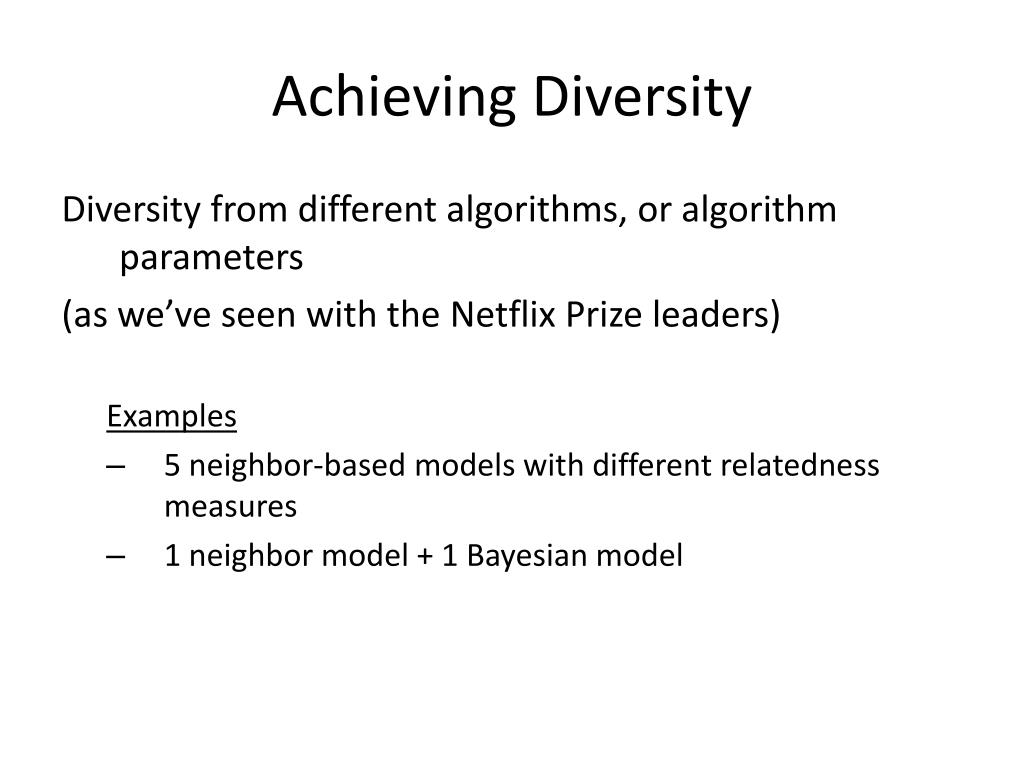 Achieving Diversity

Diversity from different algorithms, or algorithm parameters

(as we’ve seen with the Netflix Prize leaders)

Examples

– 5 neighbor-based models with different relatedness measures

– 1 neighbor model + 1 Bayesian model